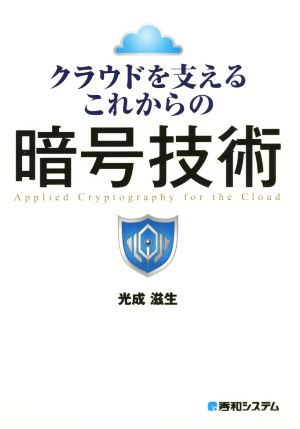 クラウドを支える
これからの
暗号技術
Applied Cryptography for the Cloud

光成 滋生

秀和システム